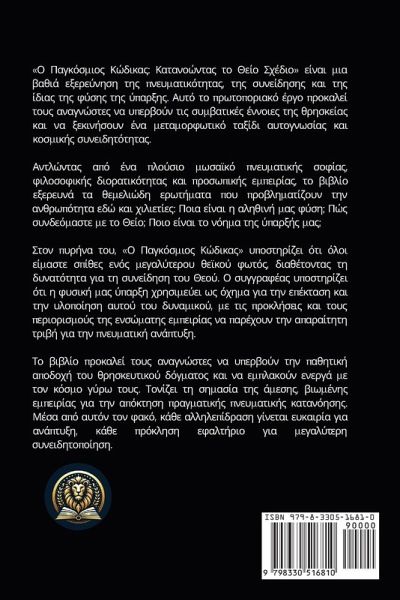 «Ο Παγκόσμιος Κώδικας: Κατανοώντας το Θείο Σχέδιο» είναι μια βαθιά εξερεύνηση της πνευματικότητας, της συνείδησης και της ίδιας της φύσης της ύπαρξης. Αυτό το πρωτοποριακό έργο προκαλεί τους αναγνώστες να υπερβούν τις συμβατικές έννοιες της θρησκείας και να ξεκινήσουν ένα μεταμορφωτικό ταξίδι αυτογνωσίας και κοσμικής συνειδητότητας.

Αντλώντας από ένα πλούσιο μωσαϊκό πνευματικής σοφίας, φιλοσοφικής διορατικότητας και προσωπικής εμπειρίας, το βιβλίο εξερευνά τα θεμελιώδη ερωτήματα που προβληματίζουν την ανθρωπότητα εδώ και χιλιετίες: Ποια είναι η αληθινή μας φύση; Πώς συνδεόμαστε με το Θείο; Ποιο είναι το νόημα της ύπαρξής μας;

Στον πυρήνα του, «Ο Παγκόσμιος Κώδικας» υποστηρίζει ότι όλοι είμαστε σπίθες ενός μεγαλύτερου θεϊκού φωτός, διαθέτοντας τη δυνατότητα για τη συνείδηση του Θεού. Ο συγγραφέας υποστηρίζει ότι η φυσική μας ύπαρξη χρησιμεύει ως όχημα για την επέκταση και την υλοποίηση αυτού του δυναμικού, με τις προκλήσεις και τους περιορισμούς της ενσώματης εμπειρίας να παρέχουν την απαραίτητη τριβή για την πνευματική ανάπτυξη.

Το βιβλίο προκαλεί τους αναγνώστες να υπερβούν την παθητική αποδοχή του θρησκευτικού δόγματος και να εμπλακούν ενεργά με τον κόσμο γύρω τους. Τονίζει τη σημασία της άμεσης, βιωμένης εμπειρίας για την απόκτηση πραγματικής πνευματικής κατανόησης. Μέσα από αυτόν τον φακό, κάθε αλληλεπίδραση γίνεται ευκαιρία για ανάπτυξη, κάθε πρόκληση εφαλτήριο για μεγαλύτερη συνειδητοποίηση.

ISBN 979-8-3305-1681-0
90000
9 798330 516810